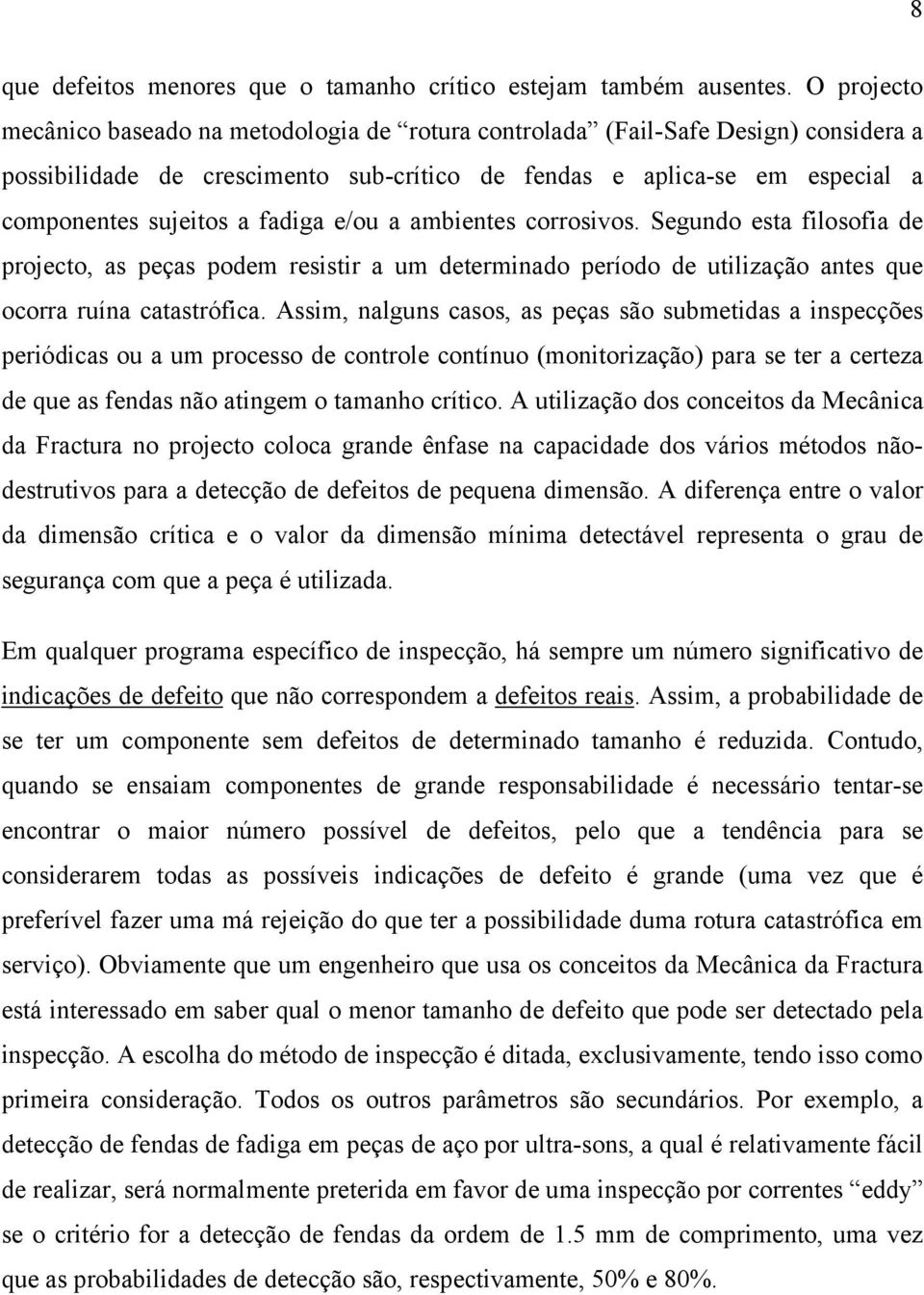 8

que defeitos menores que o tamanho crítico estejam também ausentes. O projecto mecânico baseado na metodologia de “rotura controlada” (Fail-Safe Design) considera a possibilidade de crescimento sub-crítico de fendas e aplica-se em especial a componentes sujeitos a fadiga e/ou a ambientes corrosivos. Segundo esta filosofia de projecto, as peças podem resistir a um determinado período de utilização antes que ocorra ruína catastrófica. Assim, nalguns casos, as peças são submetidas a inspecções periódicas ou a um processo de controle contínuo (monitorização) para se ter a certeza de que as fendas não atingem o tamanho crítico. A utilização dos conceitos da Mecânica da Fractura no projecto coloca grande ênfase na capacidade dos vários métodos não-destrutivos para a detecção de defeitos de pequena dimensão. A diferença entre o valor da dimensão crítica e o valor da dimensão mínima detectável representa o grau de segurança com que a peça é utilizada.

Em qualquer programa específico de inspecção, há sempre um número significativo de indicações de defeito que não correspondem a defeitos reais. Assim, a probabilidade de se ter um componente sem defeitos de determinado tamanho é reduzida. Contudo, quando se ensaiam componentes de grande responsabilidade é necessário tentar-se encontrar o maior número possível de defeitos, pelo que a tendência para se considerarem todas as possíveis indicações de defeito é grande (uma vez que é preferível fazer uma má rejeição do que ter a possibilidade duma rotura catastrófica em serviço). Obviamente que um engenheiro que usa os conceitos da Mecânica da Fractura está interessado em saber qual o menor tamanho de defeito que pode ser detectado pela inspecção. A escolha do método de inspecção é ditada, exclusivamente, tendo isso como primeira consideração. Todos os outros parâmetros são secundários. Por exemplo, a detecção de fendas de fadiga em peças de aço por ultra-sons, a qual é relativamente fácil de realizar, será normalmente preterida em favor de uma inspecção por correntes “eddy” se o critério for a detecção de fendas da ordem de 1.5 mm de comprimento, uma vez que as probabilidades de detecção são, respectivamente, 50% e 80%.